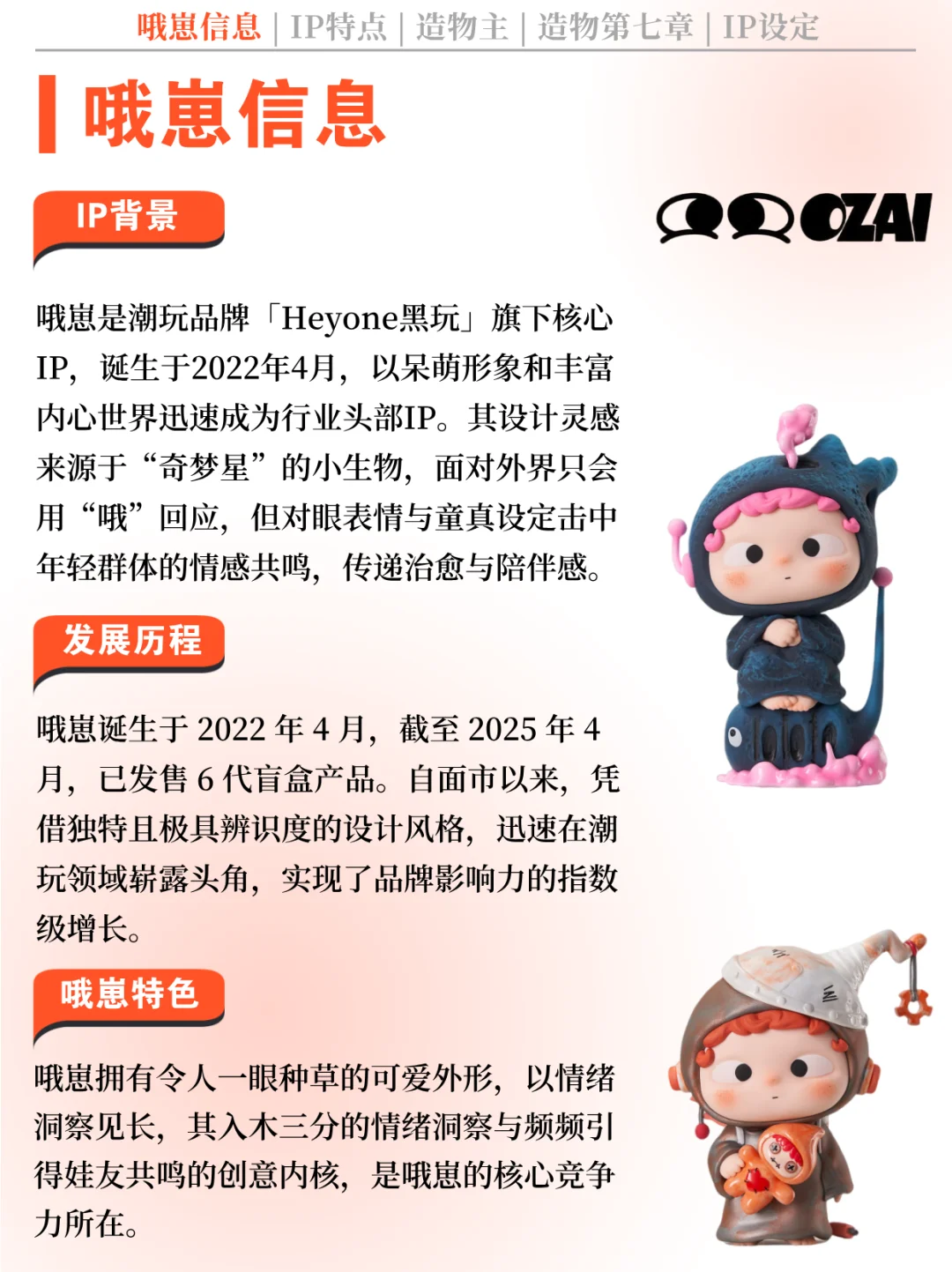 哦崽信息 | IP特点 | 造物主 | 造物第七章 | IP设定

哦崽信息

IP背景

OZAI

哦崽是潮玩品牌「Heyone黑玩」旗下核心IP，诞生于2022年4月，以呆萌形象和丰富内心世界迅速成为行业头部IP。其设计灵感来源于“奇梦星”的小生物，面对外界只会用“哦”回应，但对眼表情与童真设定击中年轻群体的情感共鸣，传递治愈与陪伴感。

发展历程

哦崽诞生于2022年4月，截至2025年4月，已发售6代盲盒产品。自面市以来，凭借独特且极具辨识度的设计风格，迅速在潮玩领域崭露头角，实现了品牌影响力的指数级增长。

哦崽特色

哦崽拥有令人一眼种草的可爱外形，以情绪洞察见长，其入木三分的情绪洞察与频频引得娃友共鸣的创意内核，是哦崽的核心竞争力所在。